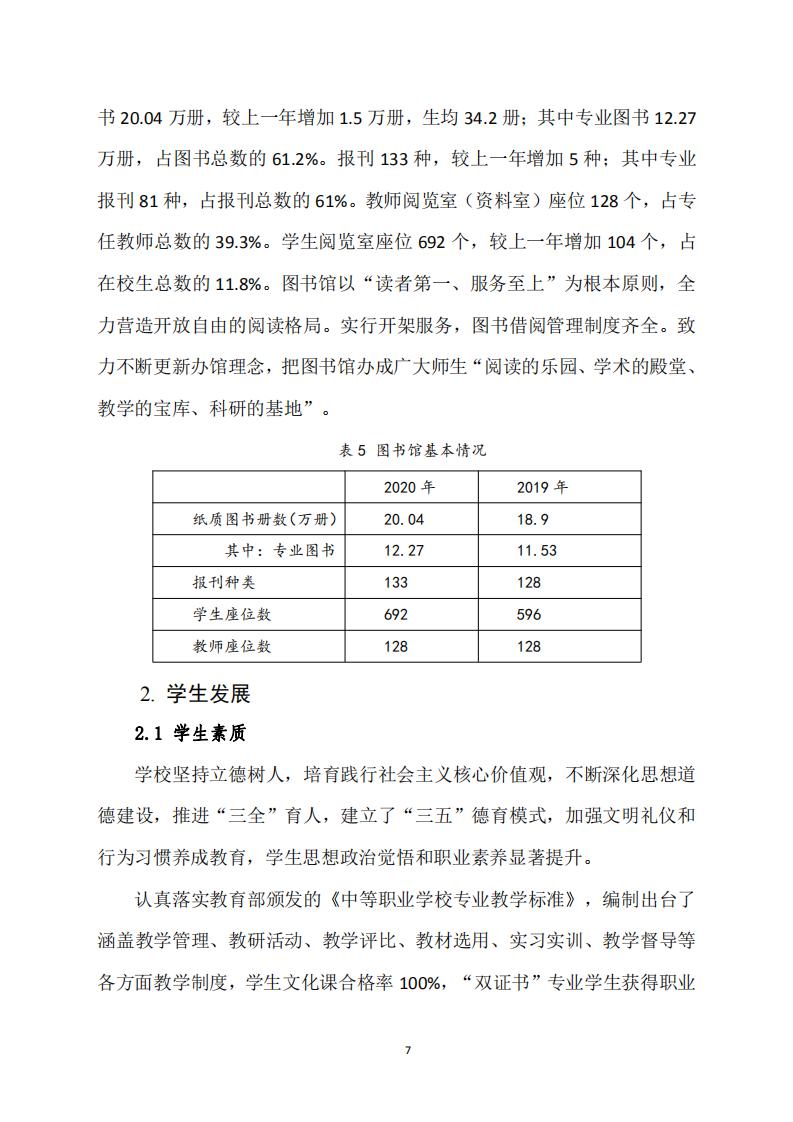 书 20.04 万册，较上一年增加 1.5 万册，生均 34.2 册；其中专业图书 12.27 万册，占图书总数的 61.2%。报刊 133 种，较上一年增加 5 种；其中专业报刊 81 种，占报刊总数的 61%。教师阅览室（资料室）座位 128 个，占专任教师总数的 39.3%。学生阅览室座位 692 个，较上一年增加 104 个，占在校生总数的 11.8%。图书馆以“读者第一、服务至上”为根本原则，全力营造开放自由的阅读格局。实行开架服务，图书借阅管理制度齐全。致力不断更新办馆理念，把图书馆办成广大师生“阅读的乐园、学术的殿堂、教学的宝库、科研的基地”。

表 5 图书馆基本情况

| | 2020 年 | 2019 年 |
|---|---|---|
| 纸质图书册数(万册) | 20.04 | 18.9 |
| 其中：专业图书 | 12.27 | 11.53 |
| 报刊种类 | 133 | 128 |
| 学生座位数 | 692 | 596 |
| 教师座位数 | 128 | 128 |

2. 学生发展

2.1 学生素质

学校坚持立德树人，培育践行社会主义核心价值观，不断深化思想道德建设，推进“三全”育人，建立了“三五”德育模式，加强文明礼仪和行为习惯养成教育，学生思想政治觉悟和职业素养显著提升。

认真落实教育部颁发的《中等职业学校专业教学标准》，编制出台了涵盖教学管理、教研活动、教学评比、教材选用、实习实训、教学督导等各方面教学制度，学生文化课合格率 100%，“双证书”专业学生获得职业

7